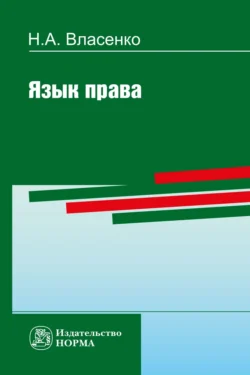 Н.А. Власенко

Язык права

Издательство
НОРМА